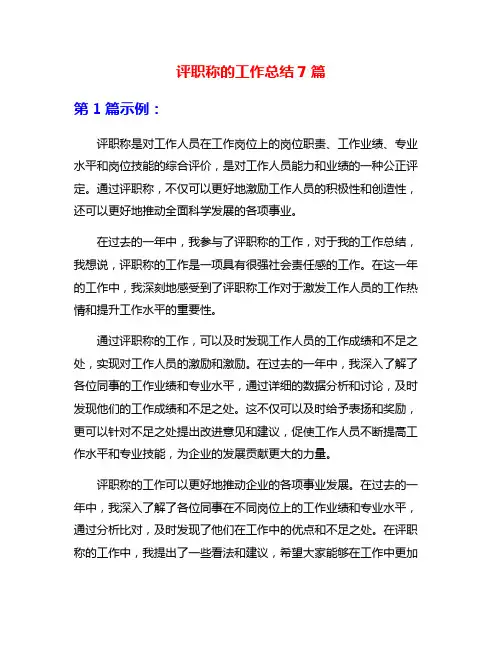 评职称的工作总结 7 篇

第 1 篇示例：

评职称是对工作人员在工作岗位上的岗位职责、工作业绩、专业水平和岗位技能的综合评价，是对工作人员能力和业绩的一种公正评定。通过评职称，不仅可以更好地激励工作人员的积极性和创造性，还可以更好地推动全面科学发展的各项事业。

在过去的一年中，我参与了评职称的工作，对于我的工作总结，我想说，评职称的工作是一项具有很强社会责任感的工作。在这一年的工作中，我深刻地感受到了评职称工作对于激发工作人员的工作热情和提升工作水平的重要性。

通过评职称的工作，可以及时发现工作人员的工作成绩和不足之处，实现对工作人员的激励和激励。在过去的一年中，我深入了解了各位同事的工作业绩和专业水平，通过详细的数据分析和讨论，及时发现他们的工作成绩和不足之处。这不仅可以及时给予表扬和奖励，更可以针对不足之处提出改进意见和建议，促使工作人员不断提高工作水平和专业技能，为企业的发展贡献更大的力量。

评职称的工作可以更好地推动企业的各项事业发展。在过去的一年中，我深入了解了各位同事在不同岗位上的工作业绩和专业水平，通过分析比对，及时发现了他们在工作中的优点和不足之处。在评职称的工作中，我提出了一些看法和建议，希望大家能够在工作中更加